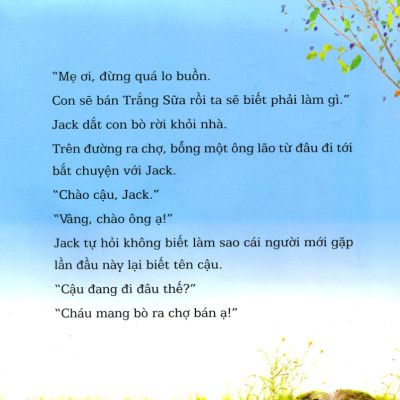 "Mẹ ơi, đừng quá lo buồn.
Con sẽ bán Trắng Sữa rồi ta sẽ biết phải làm gì."
Jack dắt con bò rời khỏi nhà.
Trên đường ra chợ, bỗng một ông lão từ đâu đi tới bắt chuyện với Jack.
"Chào cậu, Jack."
"Vâng, chào ông ạ!"
Jack tự hỏi không biết làm sao cái người mới gặp lần đầu này lại biết tên cậu.
"Cậu đang đi đâu thế?"
"Cháu mang bò ra chợ bán ạ!"